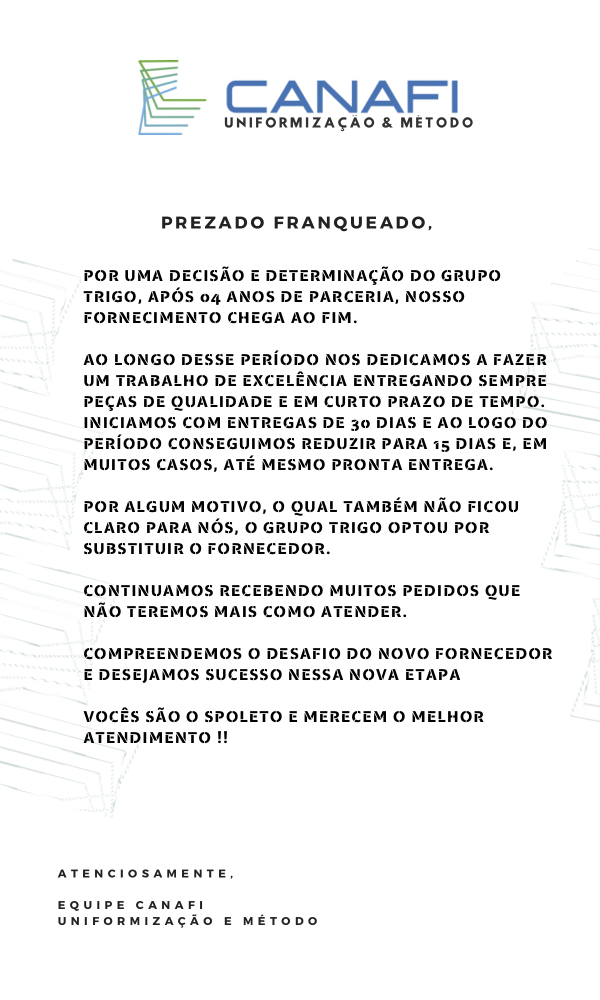 CANAFI
UNIFORMIZAÇÃO & MÉTODO

PREZADO FRANQUEADO,

POR UMA DECISÃO E DETERMINAÇÃO DO GRUPO TRIGO, APÓS 04 ANOS DE PARCERIA, NOSSO FORNECIMENTO CHEGA AO FIM.

AO LONGO DESSE PERÍODO NOS DEDICAMOS A FAZER UM TRABALHO DE EXCELÊNCIA ENTREGANDO SEMPRE PEÇAS DE QUALIDADE E EM CURTO PRAZO DE TEMPO. INICIAMOS COM ENTREGAS DE 30 DIAS E AO LOGO DO PERÍODO CONSEGUIMOS REDUZIR PARA 15 DIAS E, EM MUITOS CASOS, ATÉ MESMO PRONTA ENTREGA.

POR ALGUM MOTIVO, O QUAL TAMBÉM NÃO FICOU CLARO PARA NÓS, O GRUPO TRIGO OPTOU POR SUBSTITUIR O FORNECEDOR.

CONTINUAMOS RECEBENDO MUITOS PEDIDOS QUE NÃO TEREMOS MAIS COMO ATENDER.

COMPREENDEMOS O DESAFIO DO NOVO FORNECEDOR E DESEJAMOS SUCESSO NESSA NOVA ETAPA

VOCÊS SÃO O SPOLETO E MERECEM O MELHOR ATENDIMENTO !!

ATENCIOSAMENTE,

EQUIPE CANAFI
UNIFORMIZAÇÃO E MÉTODO